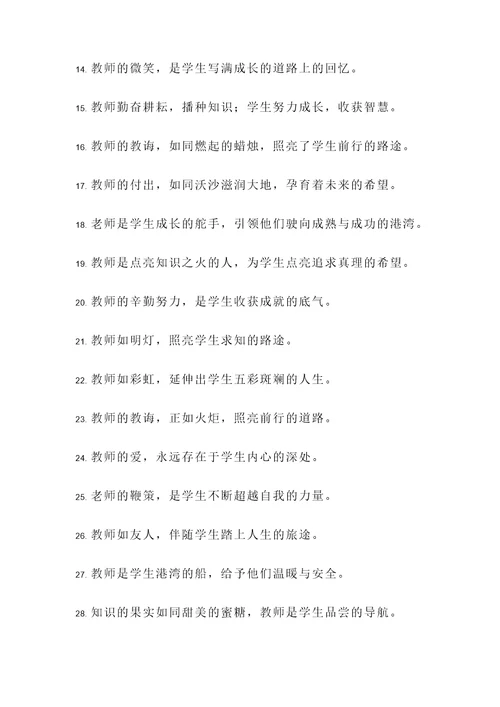 14. 教师的微笑，是学生写满成长的道路上的回忆。

15. 教师勤奋耕耘，播种知识；学生努力成长，收获智慧。

16. 教师的教诲，如同燃起的蜡烛，照亮了学生前行的路途。

17. 教师的付出，如同沃沙滋润大地，孕育着未来的希望。

18. 老师是学生成长的舵手，引领他们驶向成熟与成功的港湾。

19. 教师是点亮知识之火的人，为学生点亮追求真理的希望。

20. 教师的辛勤努力，是学生收获成就的底气。

21. 教师如明灯，照亮学生求知的路途。

22. 教师如彩虹，延伸出学生五彩斑斓的人生。

23. 教师的教诲，正如火炬，照亮前行的道路。

24. 教师的爱，永远存在于学生内心的深处。

25. 老师的鞭策，是学生不断超越自我的力量。

26. 教师如友人，伴随学生踏上人生的旅途。

27. 教师是学生港湾的船，给予他们温暖与安全。

28. 知识的果实如同甜美的蜜糖，教师是学生品尝的导航。